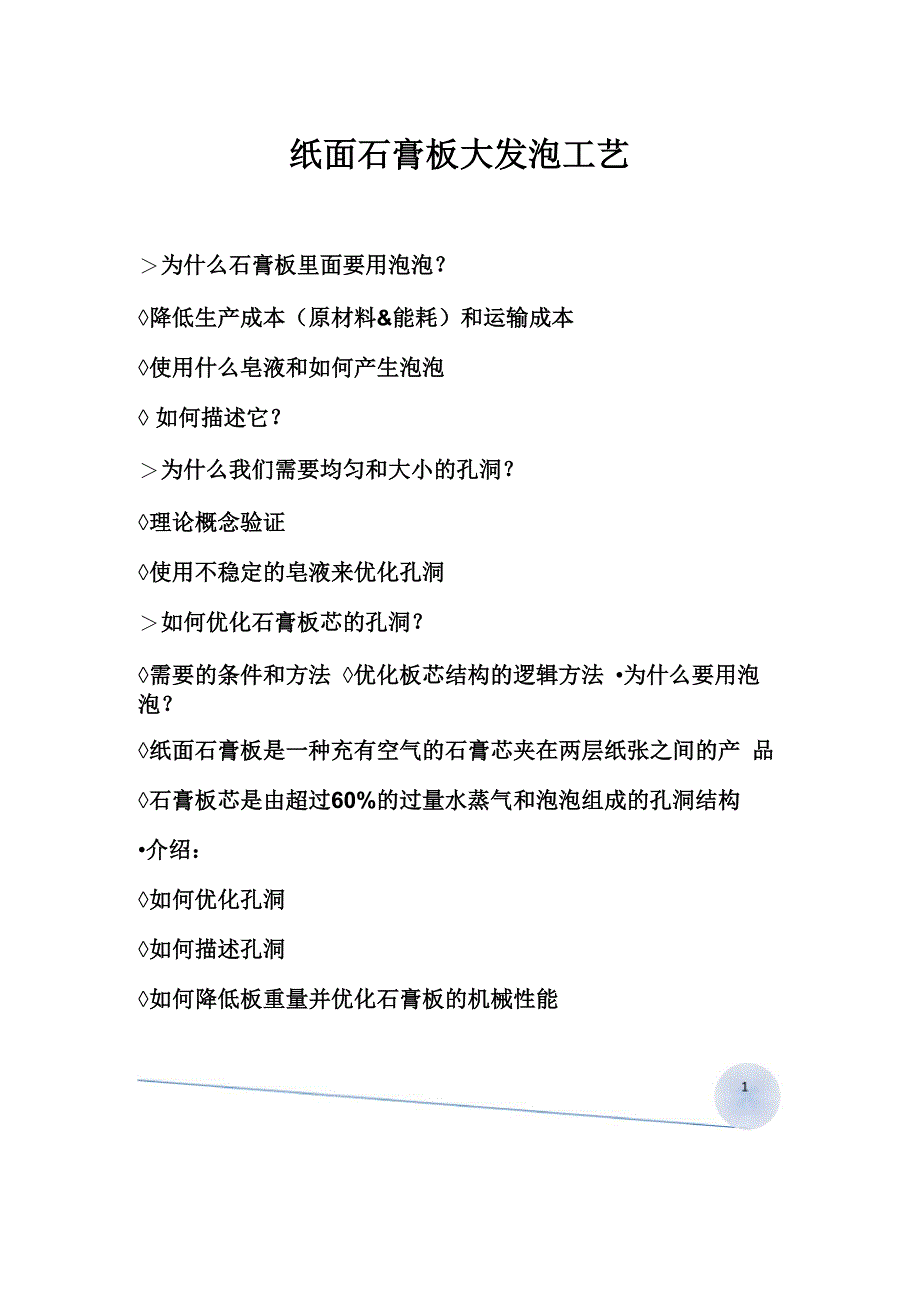 纸面石膏板大发泡工艺

＞为什么石膏板里面要用泡泡？

◊降低生产成本（原材料&能耗）和运输成本

◊使用什么皂液和如何产生泡泡

◊ 如何描述它？

＞为什么我们需要均匀和大小的孔洞？

◊理论概念验证

◊使用不稳定的皂液来优化孔洞

＞如何优化石膏板芯的孔洞？

◊需要的条件和方法 ◊优化板芯结构的逻辑方法 •为什么要用泡泡？

◊纸面石膏板是一种充有空气的石膏芯夹在两层纸张之间的产 品

◊石膏板芯是由超过60%的过量水蒸气和泡泡组成的孔洞结构

•介绍：

◊如何优化孔洞

◊如何描述孔洞

◊如何降低板重量并优化石膏板的机械性能

1